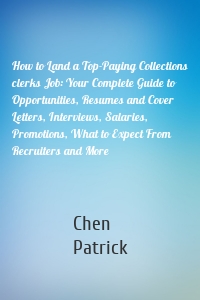 How to Land a Top-Paying Collections clerks Job: Your Complete Guide to Opportunities, Resumes and Cover Letters, Interviews, Salaries, Promotions, What to Expect From Recruiters and More

Chen
Patrick